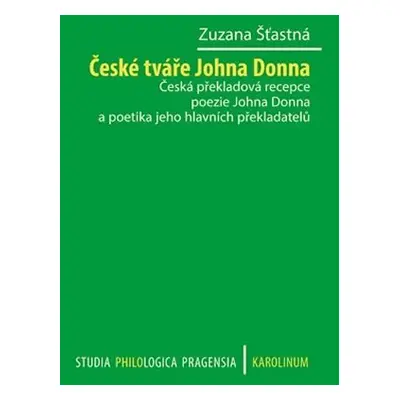 Zuzana Šťastná

České tváře Johna Donna

Česká překladová recepce poezie Johna Donna a poetika jeho hlavních překladatelů

STUDIA PHILOLOGICA PRAGENSIA | KAROLINUM